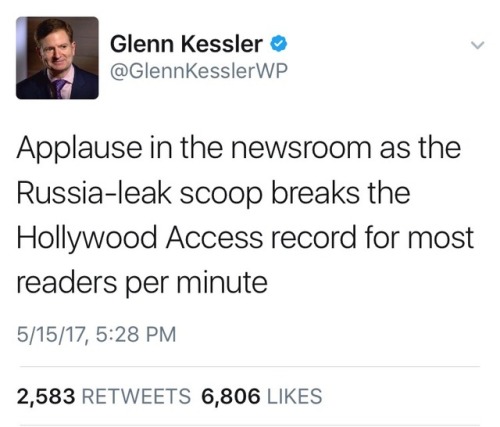 Glenn Kessler
@GlennKesslerWP

Applause in the newsroom as the Russia-leak scoop breaks the Hollywood Access record for most readers per minute

5/15/17, 5:28 PM

2,583 RETWEETS 6,806 LIKES